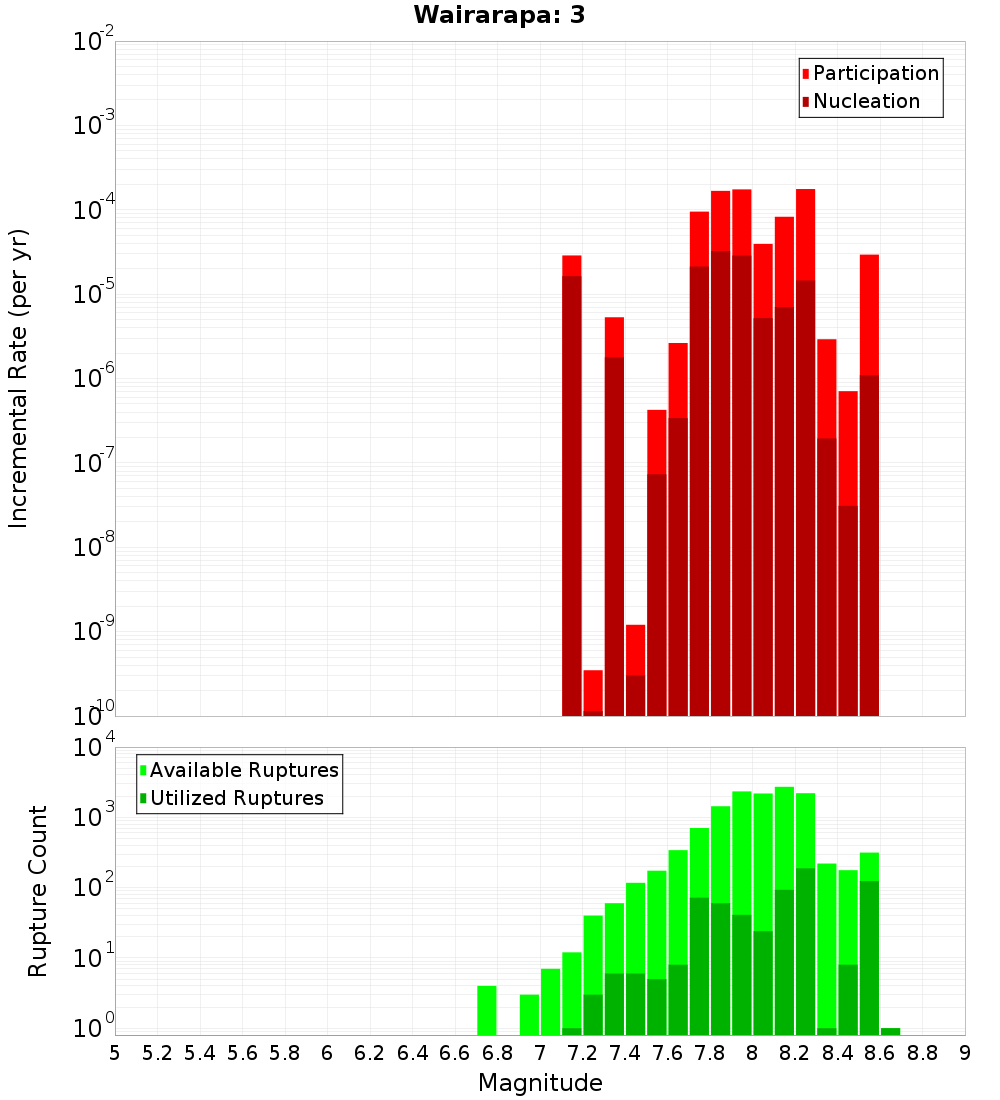 Wairarapa: 3

Participation
Nucleation

Incremental Rate (per yr)

$10^{-2}$
$10^{-3}$
$10^{-4}$
$10^{-5}$
$10^{-6}$
$10^{-7}$
$10^{-8}$
$10^{-9}$
$10^{-10}$

Available Ruptures
Utilized Ruptures

Rupture Count

$10^{4}$
$10^{3}$
$10^{2}$
$10^{1}$
$10^{0}$

5 5.2 5.4 5.6 5.8 6 6.2 6.4 6.6 6.8 7 7.2 7.4 7.6 7.8 8 8.2 8.4 8.6 8.8 9

Magnitude